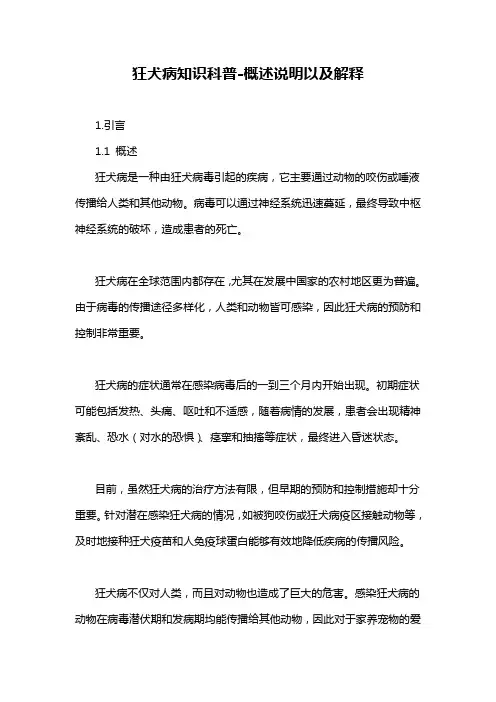 狂犬病知识科普-概述说明以及解释

1.引言

1.1 概述

狂犬病是一种由狂犬病毒引起的疾病，它主要通过动物的咬伤或唾液传播给人类和其他动物。病毒可以通过神经系统迅速蔓延，最终导致中枢神经系统的破坏，造成患者的死亡。

狂犬病在全球范围内都存在，尤其在发展中国家的农村地区更为普遍。由于病毒的传播途径多样化，人类和动物皆可感染，因此狂犬病的预防和控制非常重要。

狂犬病的症状通常在感染病毒后的一到三个月内开始出现。初期症状可能包括发热、头痛、呕吐和不适感，随着病情的发展，患者会出现精神紊乱、恐水（对水的恐惧）、痉挛和抽搐等症状，最终进入昏迷状态。

目前，虽然狂犬病的治疗方法有限，但早期的预防和控制措施却十分重要。针对潜在感染狂犬病的情况，如被狗咬伤或狂犬病疫区接触动物等，及时地接种狂犬疫苗和人免疫球蛋白能够有效地降低疾病的传播风险。

狂犬病不仅对人类，而且对动物也造成了巨大的危害。感染狂犬病的动物在病毒潜伏期和发病期均能传播给其他动物，因此对于家养宠物的爱